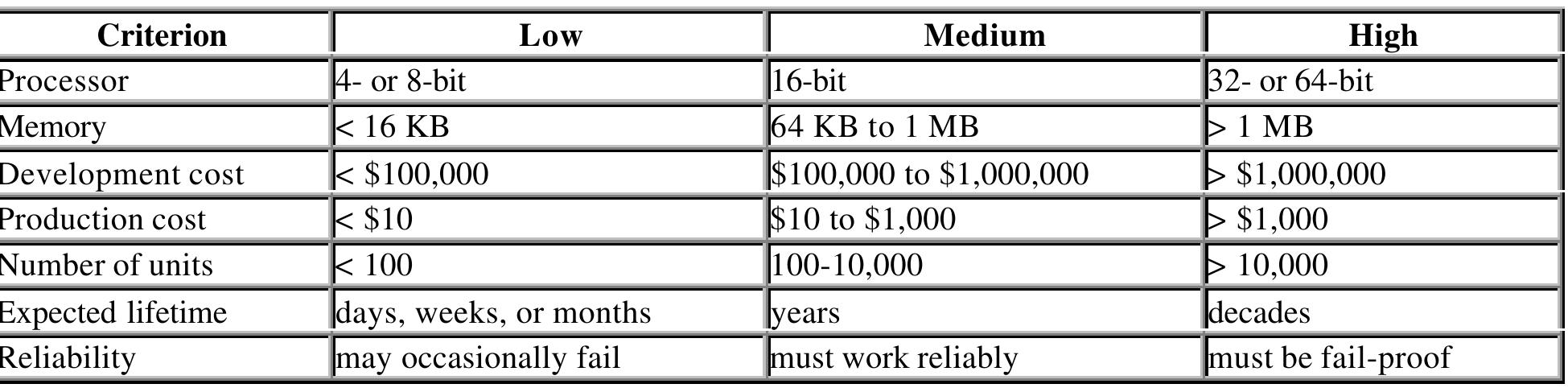 | Criterion | Low | Medium | High |
|---|---|---|---|
| Processor | 4- or 8-bit | 16-bit | 32- or 64-bit |
| Memory | < 16 KB | 64 KB to 1 MB | > 1 MB |
| Development cost | < \$100,000 | \$100,000 to \$1,000,000 | > \$1,000,000 |
| Production cost | < \$10 | \$10 to \$1,000 | > \$1,000 |
| Number of units | < 100 | 100-10,000 | > 10,000 |
| Expected lifetime | days, weeks, or months | years | decades |
| Reliability | may occasionally fail | must work reliably | must be fail-proof |